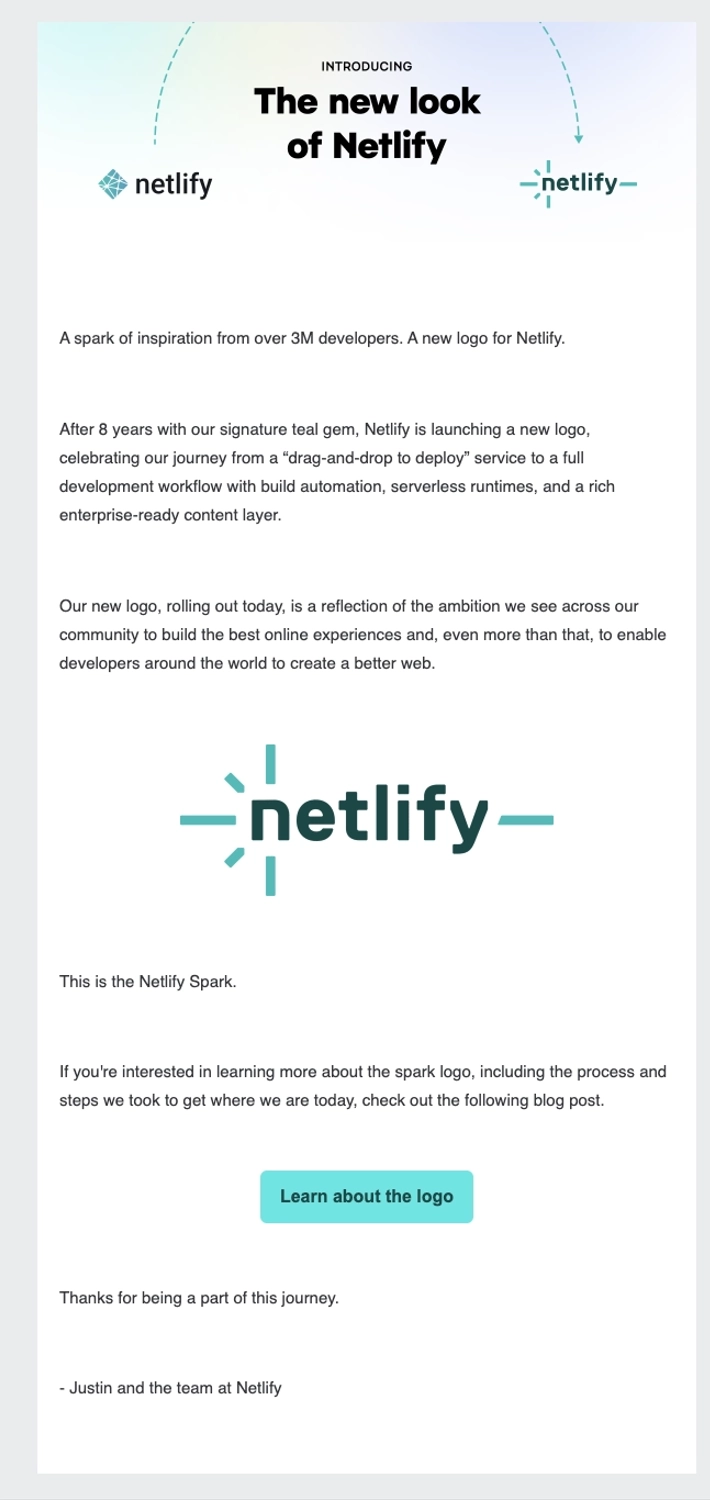 INTRODUCING
The new look of Netlify

netlify

netlify

A spark of inspiration from over 3M developers. A new logo for Netlify.

After 8 years with our signature teal gem, Netlify is launching a new logo, celebrating our journey from a “drag-and-drop to deploy” service to a full development workflow with build automation, serverless runtimes, and a rich enterprise-ready content layer.

Our new logo, rolling out today, is a reflection of the ambition we see across our community to build the best online experiences and, even more than that, to enable developers around the world to create a better web.

netlify

This is the Netlify Spark.

If you're interested in learning more about the spark logo, including the process and steps we took to get where we are today, check out the following blog post.

Learn about the logo

Thanks for being a part of this journey.

- Justin and the team at Netlify